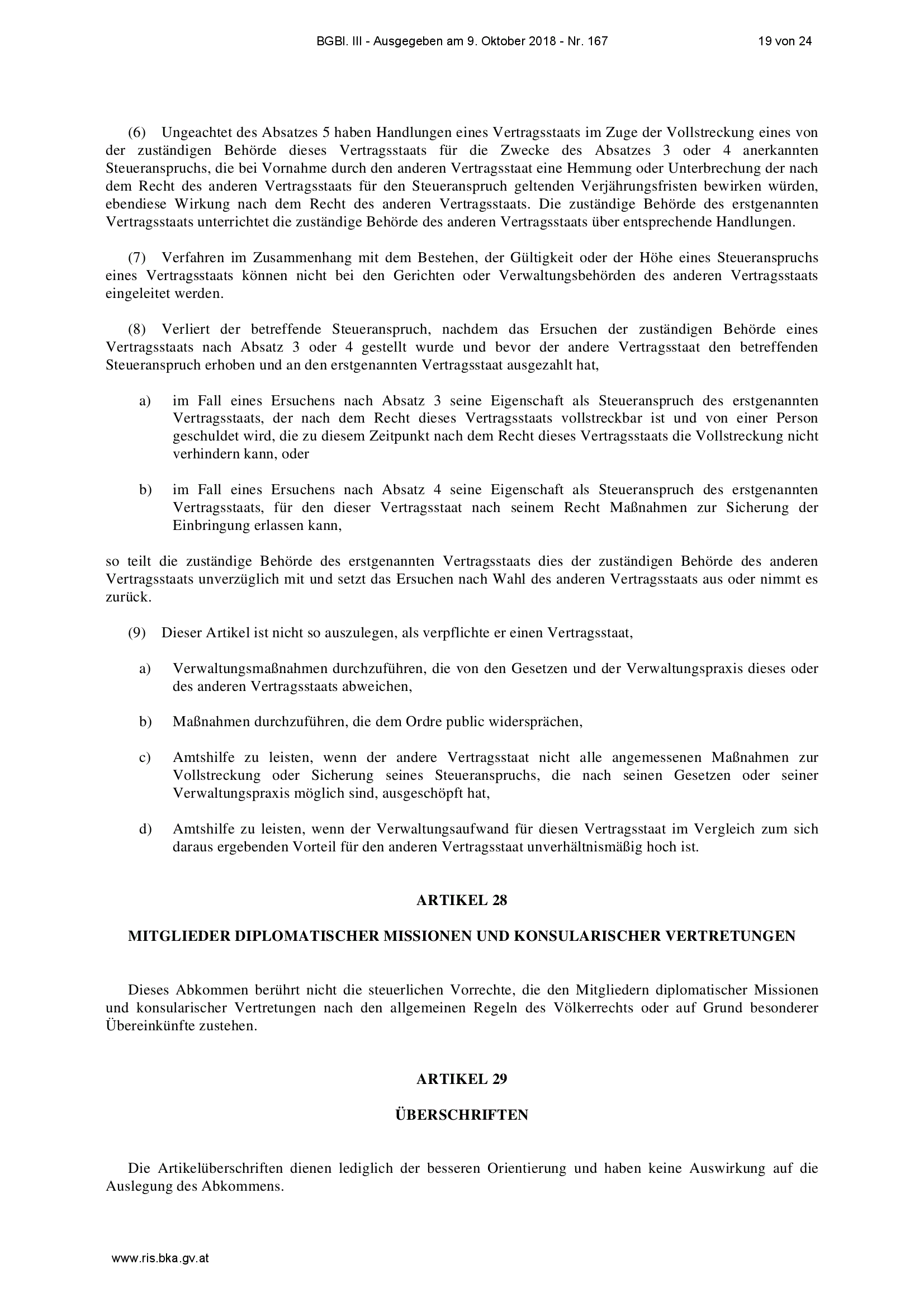 BGBl. III - Ausgegeben am 9. Oktober 2018 - Nr. 167 19 von 24

(6) Ungeachtet des Absatzes 5 haben Handlungen eines Vertragsstaats im Zuge der Vollstreckung eines von der zuständigen Behörde dieses Vertragsstaats für die Zwecke des Absatzes 3 oder 4 anerkannten Steueranspruchs, die bei Vornahme durch den anderen Vertragsstaat eine Hemmung oder Unterbrechung der nach dem Recht des anderen Vertragsstaats für den Steueranspruch geltenden Verjährungsfristen bewirken würden, ebendiese Wirkung nach dem Recht des anderen Vertragsstaats. Die zuständige Behörde des erstgenannten Vertragsstaats unterrichtet die zuständige Behörde des anderen Vertragsstaats über entsprechende Handlungen.

(7) Verfahren im Zusammenhang mit dem Bestehen, der Gültigkeit oder der Höhe eines Steueranspruchs eines Vertragsstaats können nicht bei den Gerichten oder Verwaltungsbehörden des anderen Vertragsstaats eingeleitet werden.

(8) Verliert der betreffende Steueranspruch, nachdem das Ersuchen der zuständigen Behörde eines Vertragsstaats nach Absatz 3 oder 4 gestellt wurde und bevor der andere Vertragsstaat den betreffenden Steueranspruch erhoben und an den erstgenannten Vertragsstaat ausgezahlt hat,

a) im Fall eines Ersuchens nach Absatz 3 seine Eigenschaft als Steueranspruch des erstgenannten Vertragsstaats, der nach dem Recht dieses Vertragsstaats vollstreckbar ist und von einer Person geschuldet wird, die zu diesem Zeitpunkt nach dem Recht dieses Vertragsstaats die Vollstreckung nicht verhindern kann, oder

b) im Fall eines Ersuchens nach Absatz 4 seine Eigenschaft als Steueranspruch des erstgenannten Vertragsstaats, für den dieser Vertragsstaat nach seinem Recht Maßnahmen zur Sicherung der Einbringung erlassen kann,

so teilt die zuständige Behörde des erstgenannten Vertragsstaats dies der zuständigen Behörde des anderen Vertragsstaats unverzüglich mit und setzt das Ersuchen nach Wahl des anderen Vertragsstaats aus oder nimmt es zurück.

(9) Dieser Artikel ist nicht so auszulegen, als verpflichte er einen Vertragsstaat,

a) Verwaltungsmaßnahmen durchzuführen, die von den Gesetzen und der Verwaltungspraxis dieses oder des anderen Vertragsstaats abweichen,

b) Maßnahmen durchzuführen, die dem Ordre public widersprächen,

c) Amtshilfe zu leisten, wenn der andere Vertragsstaat nicht alle angemessenen Maßnahmen zur Vollstreckung oder Sicherung seines Steueranspruchs, die nach seinen Gesetzen oder seiner Verwaltungspraxis möglich sind, ausgeschöpft hat,

d) Amtshilfe zu leisten, wenn der Verwaltungsaufwand für diesen Vertragsstaat im Vergleich zum sich daraus ergebenden Vorteil für den anderen Vertragsstaat unverhältnismäßig hoch ist.

ARTIKEL 28

MITGLIEDER DIPLOMATISCHER MISSIONEN UND KONSULARISCHER VERTRETUNGEN

Dieses Abkommen berührt nicht die steuerlichen Vorrechte, die den Mitgliedern diplomatischer Missionen und konsularischer Vertretungen nach den allgemeinen Regeln des Völkerrechts oder auf Grund besonderer Übereinkünfte zustehen.

ARTIKEL 29

ÜBERSCHRIFTEN

Die Artikelüberschriften dienen lediglich der besseren Orientierung und haben keine Auswirkung auf die Auslegung des Abkommens.

www.ris.bka.gv.at